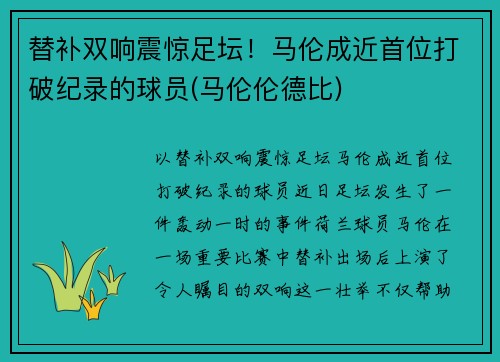 替补双响震惊足坛！马伦成近首位打破纪录的球员(马伦伦德比)

以替补双响震惊足坛马伦成近首位打破纪录的球员近日足坛发生了一件轰动一时的事件荷兰球员马伦在一场重要比赛中替补出场后上演了令人瞩目的双响这一壮举不仅帮助